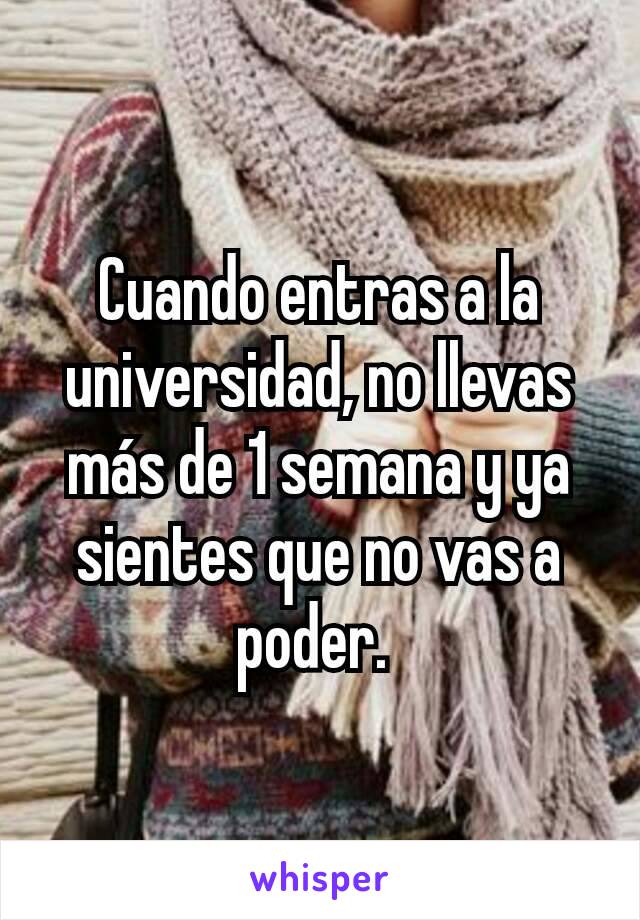 Cuando entras a la universidad, no llevas más de 1 semana y ya sientes que no vas a poder.

whisper